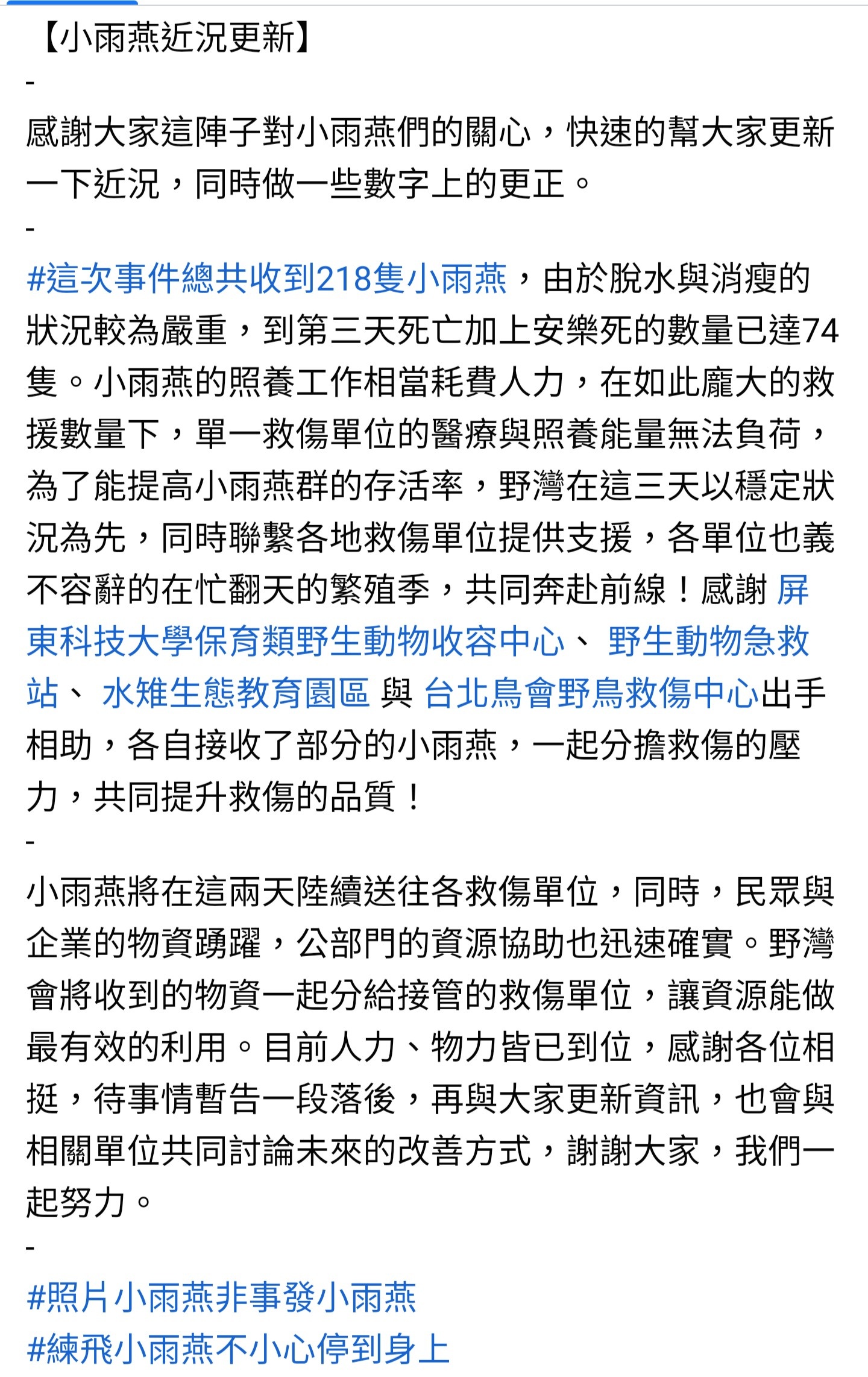 【小雨燕近況更新】
-
感謝大家這陣子對小雨燕們的關心，快速的幫大家更新一下近況，同時做一些數字上的更正。
-
#這次事件總共收到218隻小雨燕，由於脫水與消瘦的狀況較為嚴重，到第三天死亡加上安樂死的數量已達74隻。小雨燕的照養工作相當耗費人力，在如此龐大的救援數量下，單一救傷單位的醫療與照養能量無法負荷，為了能提高小雨燕群的存活率，野灣在這三天以穩定狀況為先，同時聯繫各地救傷單位提供支援，各單位也義不容辭的在忙翻天的繁殖季，共同奔赴前線！感謝 屏東科技大學保育類野生動物收容中心、 野生動物急救站、 水雉生態教育園區 與 台北鳥會野鳥救傷中心出手相助，各自接收了部分的小雨燕，一起分擔救傷的壓力，共同提升救傷的品質！
-
小雨燕將在這兩天陸續送往各救傷單位，同時，民眾與企業的物資踴躍，公部門的資源協助也迅速確實。野灣會將收到的物資一起分給接管的救傷單位，讓資源能做最有效的利用。目前人力、物力皆已到位，感謝各位相挺，待事情暫告一段落後，再與大家更新資訊，也會與相關單位共同討論未來的改善方式，謝謝大家，我們一起努力。
-
#照片小雨燕非事發小雨燕
#練飛小雨燕不小心停到身上